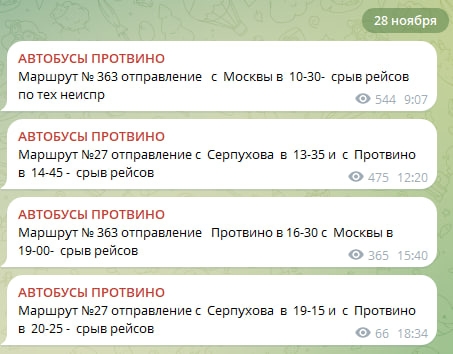 28 ноября

АВТОБУСЫ ПРОТВИНО
Маршрут № 363 отправление с Москвы в 10-30- срыв рейсов по тех неиспр
544 9:07

АВТОБУСЫ ПРОТВИНО
Маршрут №27 отправление с Серпухова в 13-35 и с Протвино в 14-45 - срыв рейсов
475 12:20

АВТОБУСЫ ПРОТВИНО
Маршрут № 363 отправление Протвино в 16-30 с Москвы в 19-00- срыв рейсов
365 15:40

АВТОБУСЫ ПРОТВИНО
Маршрут №27 отправление с Серпухова в 19-15 и с Протвино в 20-25 - срыв рейсов
66 18:34